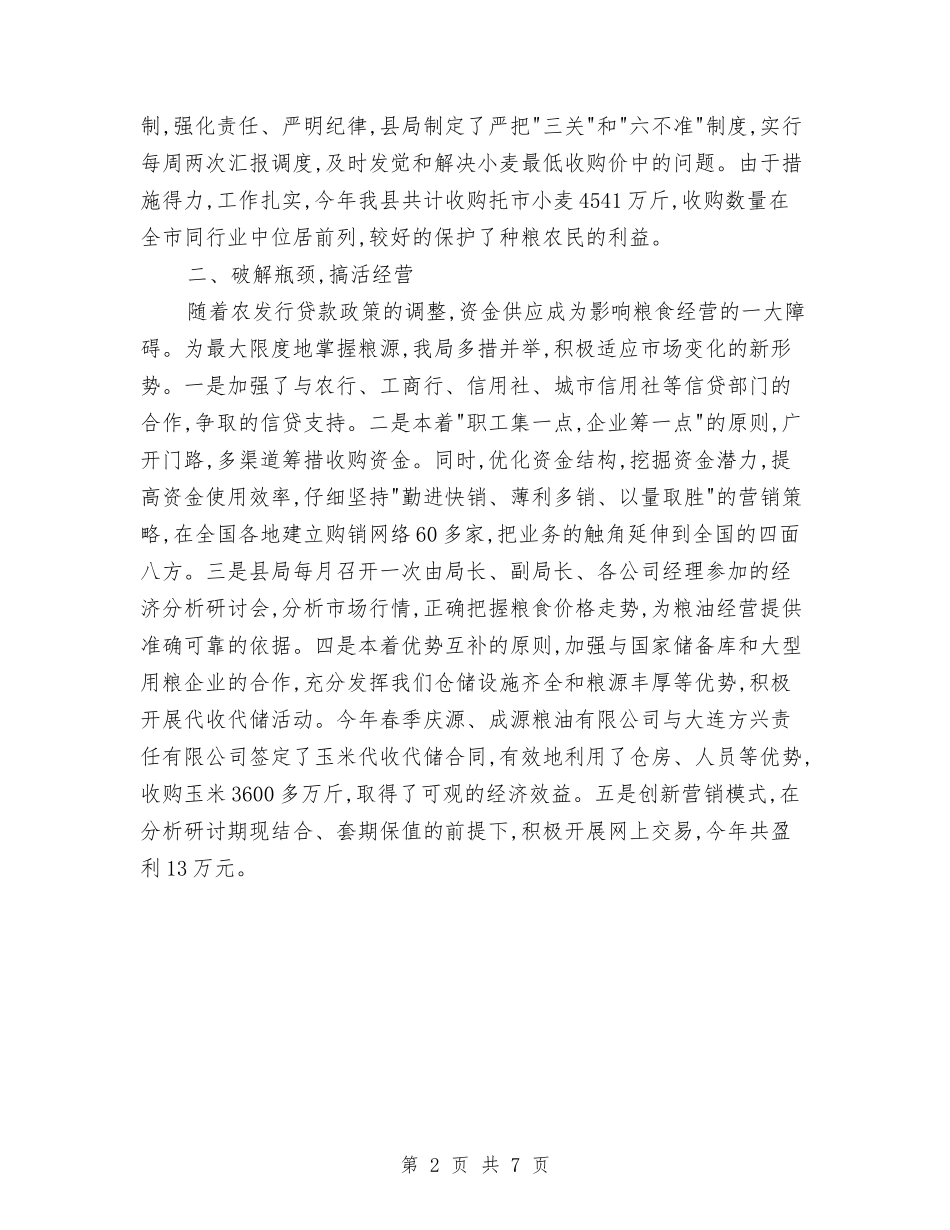 制,强化责任、严明纪律,县局制定了严把"三关"和"六不准"制度,实行每周两次汇报调度,及时发觉和解决小麦最低收购价中的问题。由于措施得力,工作扎实,今年我县共计收购托市小麦4541万斤,收购数量在全市同行业中位居前列,较好的保护了种粮农民的利益。

二、破解瓶颈,搞活经营

随着农发行贷款政策的调整,资金供应成为影响粮食经营的一大障碍。为最大限度地掌握粮源,我局多措并举,积极适应市场变化的新形势。一是加强了与农行、工商行、信用社、城市信用社等信贷部门的合作,争取的信贷支持。二是本着"职工集一点,企业筹一点"的原则,广开门路,多渠道筹措收购资金。同时,优化资金结构,挖掘资金潜力,提高资金使用效率,仔细坚持"勤进快销、薄利多销、以量取胜"的营销策略,在全国各地建立购销网络60多家,把业务的触角延伸到全国的四面八方。三是县局每月召开一次由局长、副局长、各公司经理参加的经济分析研讨会,分析市场行情,正确把握粮食价格走势,为粮油经营提供准确可靠的依据。四是本着优势互补的原则,加强与国家储备库和大型用粮企业的合作,充分发挥我们仓储设施齐全和粮源丰厚等优势,积极开展代收代储活动。今年春季庆源、成源粮油有限公司与大连方兴责任有限公司签定了玉米代收代储合同,有效地利用了仓房、人员等优势,收购玉米3600多万斤,取得了可观的经济效益。五是创新营销模式,在分析研讨期现结合、套期保值的前提下,积极开展网上交易,今年共盈利13万元。

第 2 页 共 7 页